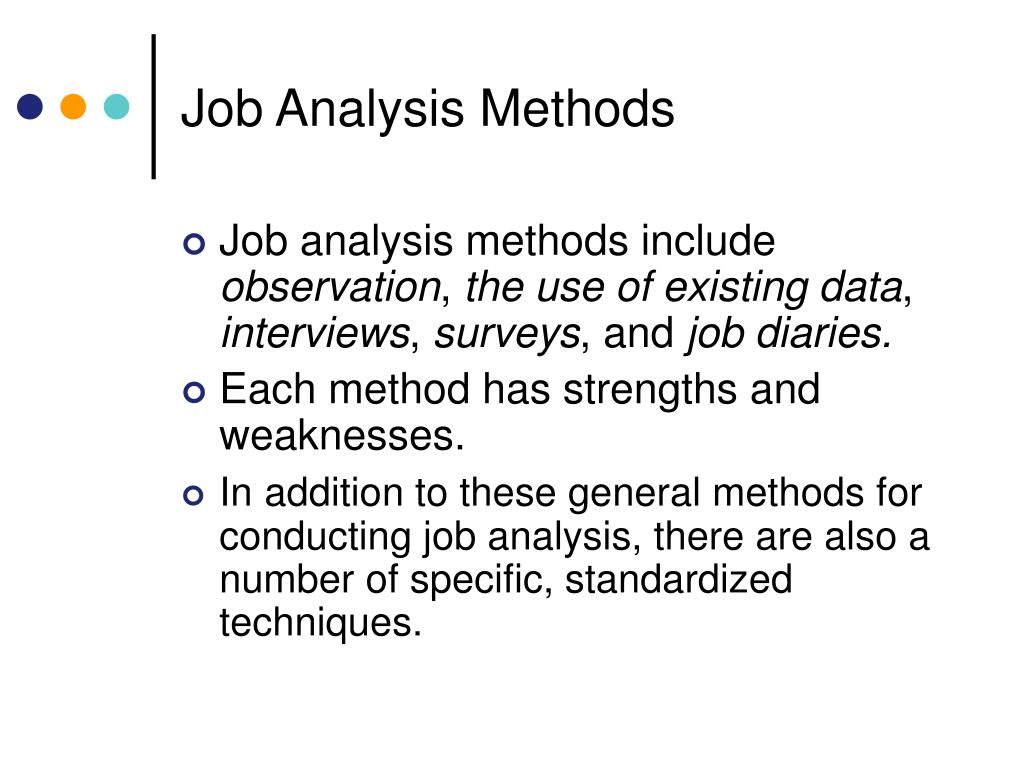 Job Analysis Methods

Job analysis methods include observation, the use of existing data, interviews, surveys, and job diaries.

Each method has strengths and weaknesses.

In addition to these general methods for conducting job analysis, there are also a number of specific, standardized techniques.